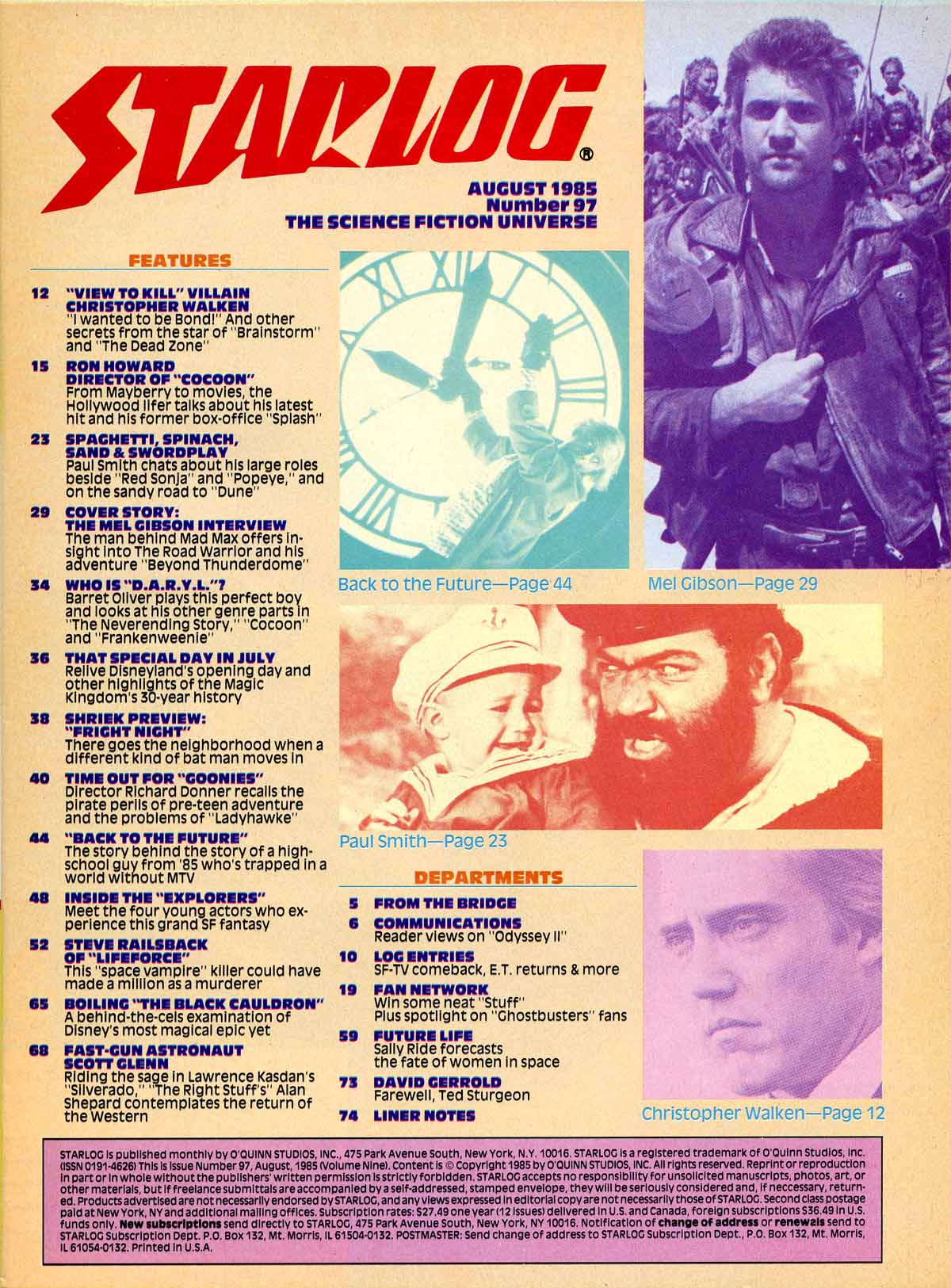 STARLOG®

AUGUST 1985
Number 97
THE SCIENCE FICTION UNIVERSE

FEATURES

12 "VIEW TO KILL" VILLAIN CHRISTOPHER WALKEN
"I wanted to be Bond!" And other secrets from the star of "Brainstorm" and "The Dead Zone"

15 RON HOWARD DIRECTOR OF "COCOON"
From Mayberry to movies, the Hollywood lifer talks about his latest hit and his former box-office "Splash"

23 SPAGHETTI, SPINACH, SAND & SWORDPLAY
Paul Smith chats about his large roles beside "Red Sonja" and "Popeye," and on the sandy road to "Dune"

29 COVER STORY: THE MEL GIBSON INTERVIEW
The man behind Mad Max offers insight into The Road Warrior and his adventure "Beyond Thunderdome"

34 WHO IS "D.A.R.Y.L."?
Barret Oliver plays this perfect boy and looks at his other genre parts in "The Neverending Story," "Cocoon" and "Frankenweenie"

36 THAT SPECIAL DAY IN JULY
Relive Disneyland's opening day and other highlights of the Magic Kingdom's 30-year history

38 SHRIEK PREVIEW: "FRIGHT NIGHT"
There goes the neighborhood when a different kind of bat man moves in

40 TIME OUT FOR "GOONIES"
Director Richard Donner recalls the pirate perils of pre-teen adventure and the problems of "Ladyhawke"

44 "BACK TO THE FUTURE"
The story behind the story of a high-school guy from '85 who's trapped in a world without MTV

48 INSIDE THE "EXPLORERS"
Meet the four young actors who experience this grand SF fantasy

52 STEVE RAILSBACK OF "LIFEFORCE"
This "space vampire" killer could have made a million as a murderer

65 BOILING "THE BLACK CAULDRON"
A behind-the-cels examination of Disney's most magical epic yet

68 FAST-GUN ASTRONAUT SCOTT GLENN
Riding the sage in Lawrence Kasdan's "Silverado," "The Right Stuff's" Alan Shepard contemplates the return of the Western

Back to the Future—Page 44

Mel Gibson—Page 29

Paul Smith—Page 23

DEPARTMENTS

5 FROM THE BRIDGE

6 COMMUNICATIONS
Reader views on "Odyssey II"

10 LOG ENTRIES
SF-TV comeback, E.T. returns & more

19 FAN NETWORK
Win some neat "Stuff"
Plus spotlight on "Ghostbusters" fans

59 FUTURE LIFE
Sally Ride forecasts the fate of women in space

73 DAVID GERROLD
Farewell, Ted Sturgeon

74 LINER NOTES

Christopher Walken—Page 12

STARLOG is published monthly by O'QUINN STUDIOS, INC., 475 Park Avenue South, New York, N.Y. 10016. STARLOG is a registered trademark of O'Quinn Studios, Inc. (ISSN 0191-4626) This is issue Number 97, August, 1985 (Volume Nine). Content is © Copyright 1985 by O'QUINN STUDIOS, INC. All rights reserved. Reprint or reproduction in part or in whole without the publishers' written permission is strictly forbidden. STARLOG accepts no responsibility for unsolicited manuscripts, photos, art, or other materials, but if freelance submittals are accompanied by a self-addressed, stamped envelope, they will be seriously considered and, if neccessary, returned. Products advertised are not necessarily endorsed by STARLOG, and any views expressed in editorial copy are not necessarily those of STARLOG. Second class postage paid at New York, NY and additional mailing offices. Subscription rates: $27.49 one year (12 issues) delivered in U.S. and Canada, foreign subscriptions $36.49 in U.S. funds only. New subscriptions send directly to STARLOG, 475 Park Avenue South, New York, NY 10016. Notification of change of address or renewals send to STARLOG Subscription Dept. P.O. Box 132, Mt. Morris, IL 61504-0132. POSTMASTER: Send change of address to STARLOG Subscription Dept., P.O. Box 132, Mt. Morris, IL 61054-0132. Printed in U.S.A.